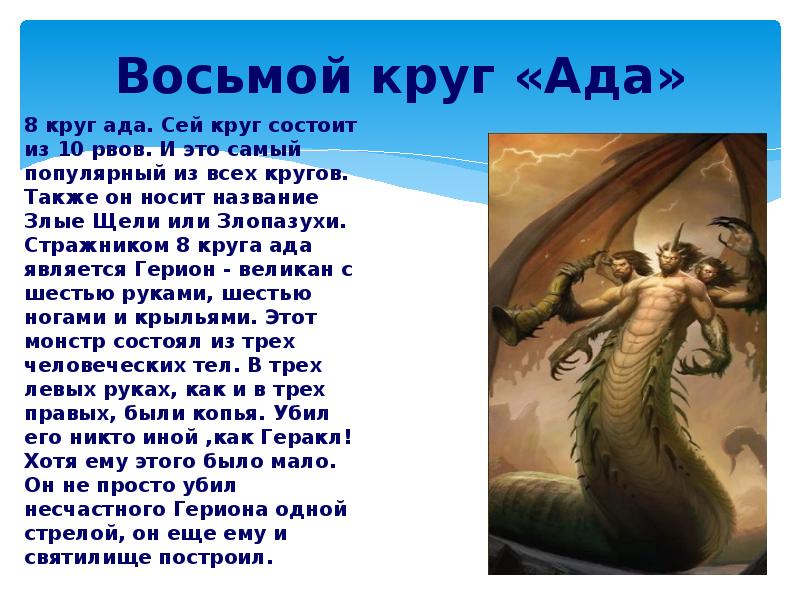 Восьмой круг «Ада»

8 круг ада. Сей круг состоит из 10 рвов. И это самый популярный из всех кругов. Также он носит название Злые Щели или Злопазухи. Стражником 8 круга ада является Герион - великан с шестью руками, шестью ногами и крыльями. Этот монстр состоял из трех человеческих тел. В трех левых руках, как и в трех правых, были копья. Убил его никто иной ,как Геракл! Хотя ему этого было мало. Он не просто убил несчастного Гериона одной стрелой, он еще ему и святилище построил.